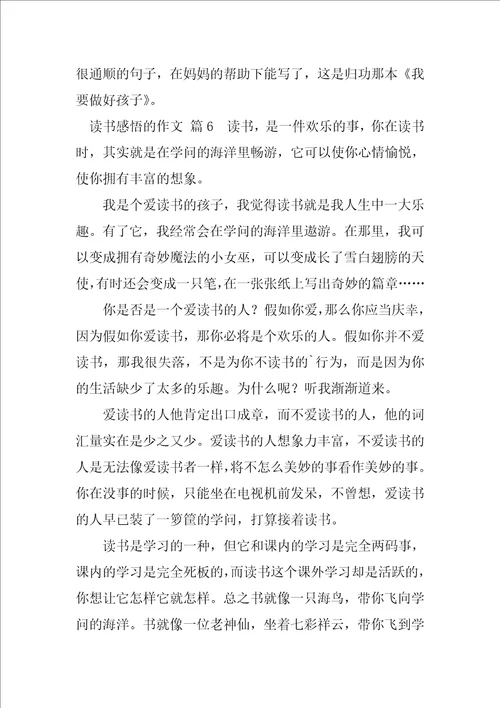 很通顺的句子，在妈妈的帮助下能写了，这是归功那本《我要做好孩子》。

读书感悟的作文 篇6 读书，是一件欢乐的事，你在读书时，其实就是在学问的海洋里畅游，它可以使你心情愉悦，使你拥有丰富的想象。

我是个爱读书的孩子，我觉得读书就是我人生中一大乐趣。有了它，我经常会在学问的海洋里遨游。在那里，我可以变成拥有奇妙魔法的小女巫，可以变成长了雪白翅膀的天使，有时还会变成一只笔，在一张张纸上写出奇妙的篇章……

你是否是一个爱读书的人？假如你爱，那么你应当庆幸，因为假如你爱读书，那你必将是个欢乐的人。假如你并不爱读书，那我很失落，不是为你不读书的`行为，而是因为你的生活缺少了太多的乐趣。为什么呢？听我渐渐道来。

爱读书的人他肯定出口成章，而不爱读书的人，他的词汇量实在是少之又少。爱读书的人想象力丰富，不爱读书的人是无法像爱读书者一样，将不怎么美妙的事看作美妙的事。你在没事的时候，只能坐在电视机前发呆，不曾想，爱读书的人早已装了一箩筐的学问，打算接着读书。

读书是学习的一种，但它和课内的学习是完全两码事，课内的学习是完全死板的，而读书这个课外学习却是活跃的，你想让它怎样它就怎样。总之书就像一只海鸟，带你飞向学问的海洋。书就像一位老神仙，坐着七彩祥云，带你飞到学